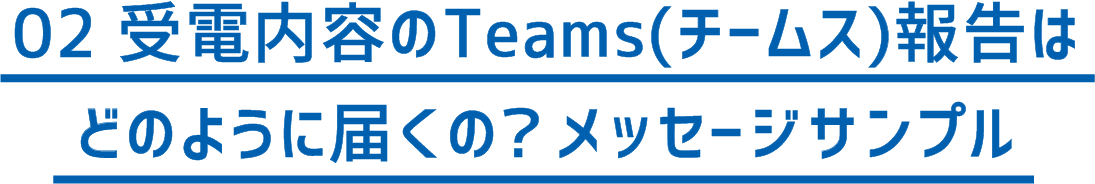 02 受電内容のTeams(チームス)報告は

どのように届くの？メッセージサンプル